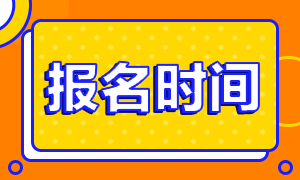 报名时间